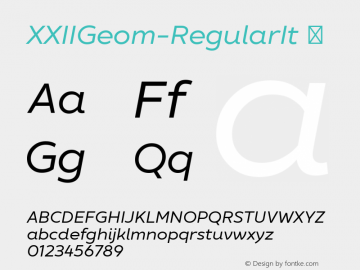 XXIIGeom-RegularIt 

Aa Ff
Gg Qq

a

ABCDEFGHIJKLMNOPQRSTUVWXYZ
abcdefghijklmnopqrstuvwxyz
0123456789

© Design by fontke.com